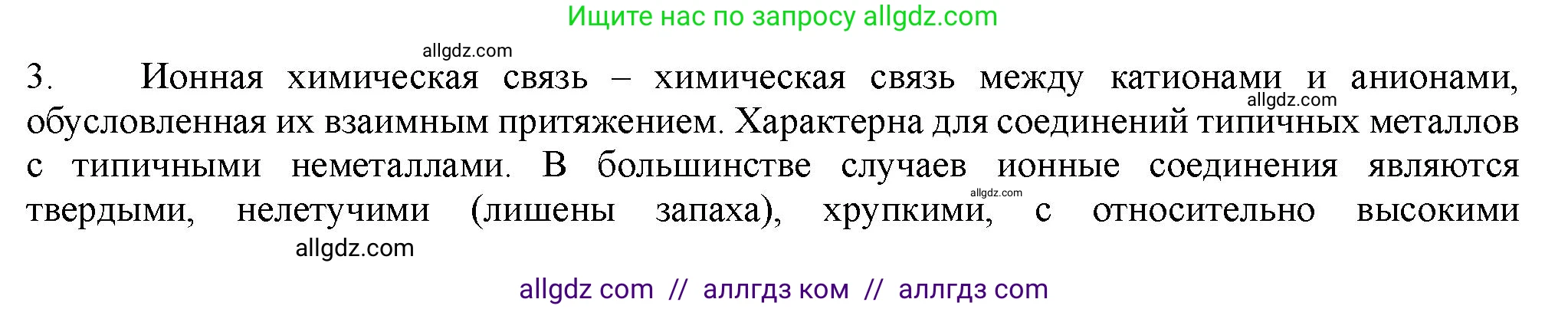 Ищите нас по запросу allgdz.com

allgdz.com

3. Ионная химическая связь – химическая связь между катионами и анионами, обусловленная их взаимным притяжением. Характерна для соединений типичных металлов с типичными неметаллами. В большинстве случаев ионные соединения являются твердыми, нелетучими (лишены запаха), хрупкими, с относительно высокими

allgdz.com

allgdz.com

allgdz.com

allgdz com // аллгдз ком // аллгдз com